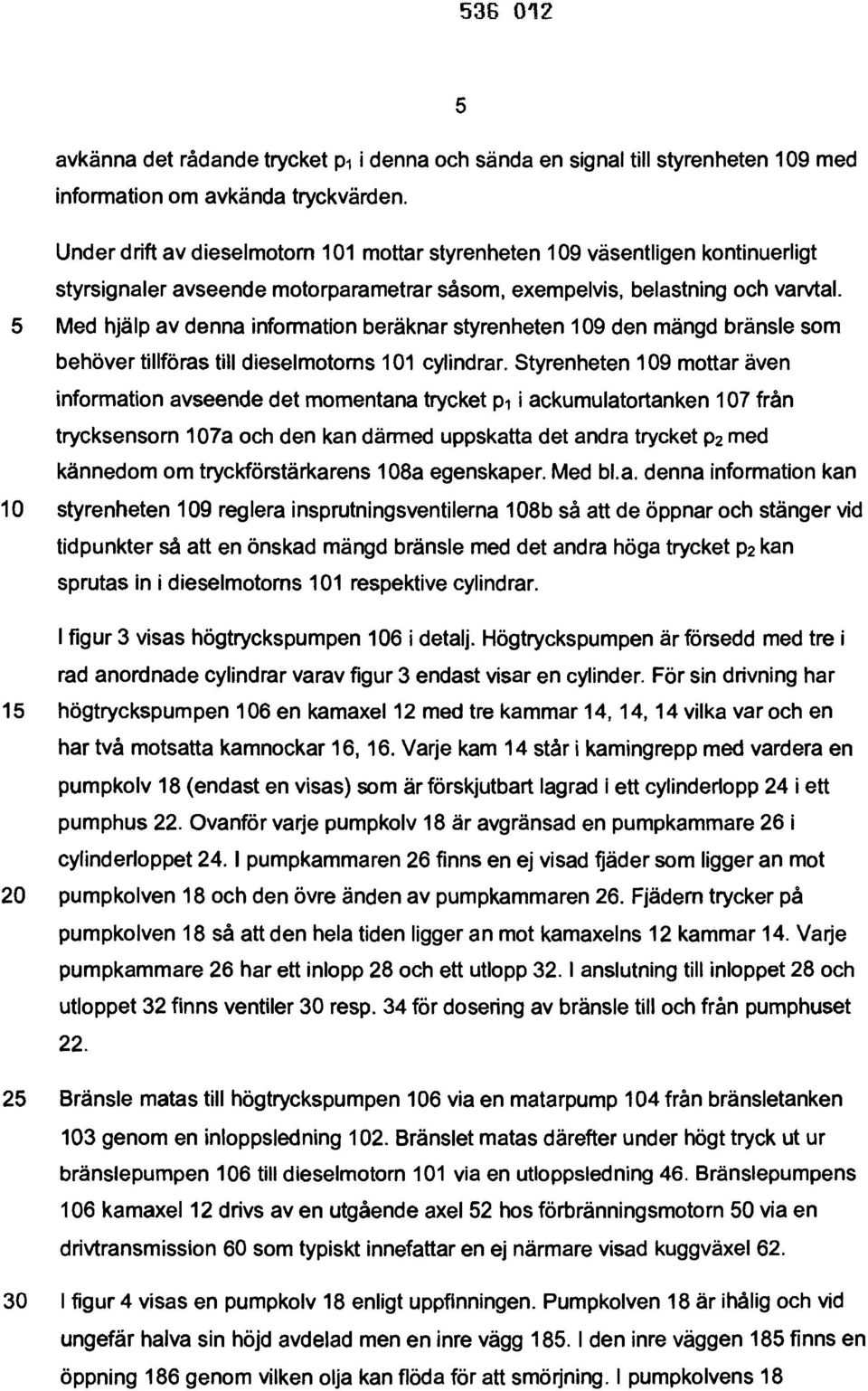 536 012

5

avkänna det rådande trycket $p_1$ i denna och sända en signal till styrenheten 109 med information om avkända tryckvärden.

Under drift av dieselmotorn 101 mottar styrenheten 109 väsentligen kontinuerligt styrsignaler avseende motorparametrar såsom, exempelvis, belastning och varvtal.
5 Med hjälp av denna information beräknar styrenheten 109 den mängd bränsle som behöver tillföras till dieselmotorns 101 cylindrar. Styrenheten 109 mottar även information avseende det momentana trycket $p_1$ i ackumulatortanken 107 från trycksensorn 107a och den kan därmed uppskatta det andra trycket $p_2$ med kännedom om tryckförstärkarens 108a egenskaper. Med bl.a. denna information kan
10 styrenheten 109 reglera insprutningsventilerna 108b så att de öppnar och stänger vid tidpunkter så att en önskad mängd bränsle med det andra höga trycket $p_2$ kan sprutas in i dieselmotorns 101 respektive cylindrar.

I figur 3 visas högtryckspumpen 106 i detalj. Högtryckspumpen är försedd med tre i rad anordnade cylindrar varav figur 3 endast visar en cylinder. För sin drivning har
15 högtryckspumpen 106 en kamaxel 12 med tre kammar 14, 14, 14 vilka var och en har två motsatta kamnockar 16, 16. Varje kam 14 står i kamingrepp med vardera en pumpkolv 18 (endast en visas) som är förskjutbart lagrad i ett cylinderlopp 24 i ett pumphus 22. Ovanför varje pumpkolv 18 är avgränsad en pumpkammare 26 i cylinderloppet 24. I pumpkammaren 26 finns en ej visad fjäder som ligger an mot
20 pumpkolven 18 och den övre änden av pumpkammaren 26. Fjädern trycker på pumpkolven 18 så att den hela tiden ligger an mot kamaxelns 12 kammar 14. Varje pumpkammare 26 har ett inlopp 28 och ett utlopp 32. I anslutning till inloppet 28 och utloppet 32 finns ventiler 30 resp. 34 för dosering av bränsle till och från pumphuset 22.

25 Bränsle matas till högtryckspumpen 106 via en matarpump 104 från bränsletanken 103 genom en inloppsledning 102. Bränslet matas därefter under högt tryck ut ur bränslepumpen 106 till dieselmotorn 101 via en utloppsledning 46. Bränslepumpens 106 kamaxel 12 drivs av en utgående axel 52 hos förbränningsmotorn 50 via en drivtransmission 60 som typiskt innefattar en ej närmare visad kuggväxel 62.

30 I figur 4 visas en pumpkolv 18 enligt uppfinningen. Pumpkolven 18 är ihålig och vid ungefär halva sin höjd avdelad men en inre vägg 185. I den inre väggen 185 finns en öppning 186 genom vilken olja kan flöda för att smörjning. I pumpkolvens 18